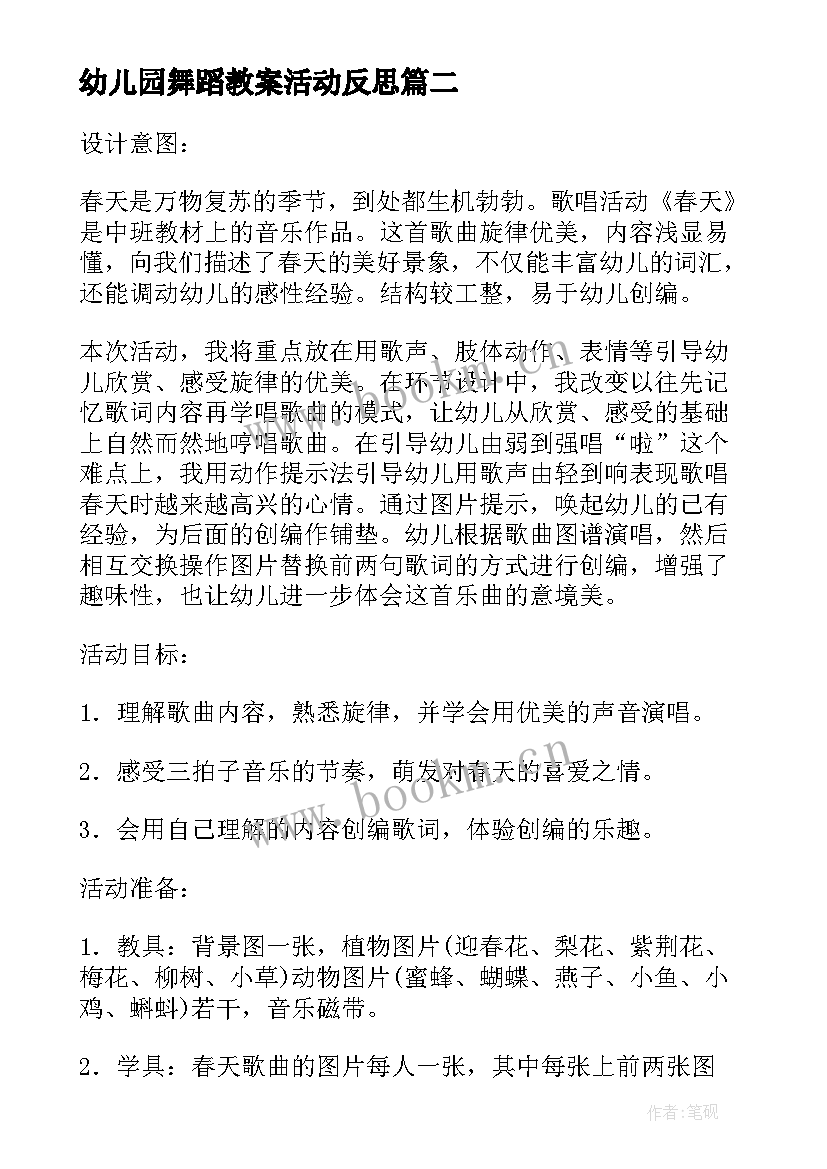 幼儿园舞蹈教案活动反思篇二

设计意图：

春天是万物复苏的季节，到处都生机勃勃。歌唱活动《春天》是中班教材上的音乐作品。这首歌曲旋律优美，内容浅显易懂，向我们描述了春天的美好景象，不仅能丰富幼儿的词汇，还能调动幼儿的感性经验。结构较工整，易于幼儿创编。

本次活动，我将重点放在用歌声、肢体动作、表情等引导幼儿欣赏、感受旋律的优美。在环节设计中，我改变以往先记忆歌词内容再学唱歌曲的模式，让幼儿从欣赏、感受的基础上自然而然地哼唱歌曲。在引导幼儿由弱到强唱“啦”这个难点上，我用动作提示法引导幼儿用歌声由轻到响表现歌唱春天时越来越高兴的心情。通过图片提示，唤起幼儿的已有经验，为后面的创编作铺垫。幼儿根据歌曲图谱演唱，然后相互交换操作图片替换前两句歌词的方式进行创编，增强了趣味性，也让幼儿进一步体会这首乐曲的意境美。

活动目标：

1．理解歌曲内容，熟悉旋律，并学会用优美的声音演唱。

2．感受三拍子音乐的节奏，萌发对春天的喜爱之情。

3．会用自己理解的内容创编歌词，体验创编的乐趣。

活动准备：

1．教具：背景图一张，植物图片(迎春花、梨花、紫荆花、梅花、柳树、小草)动物图片(蜜蜂、蝴蝶、燕子、小鱼、小鸡、蝌蚪)若干，音乐磁带。

2．学具：春天歌曲的图片每人一张，其中每张上前两张图

www.bookm.cn

作者：笔砚